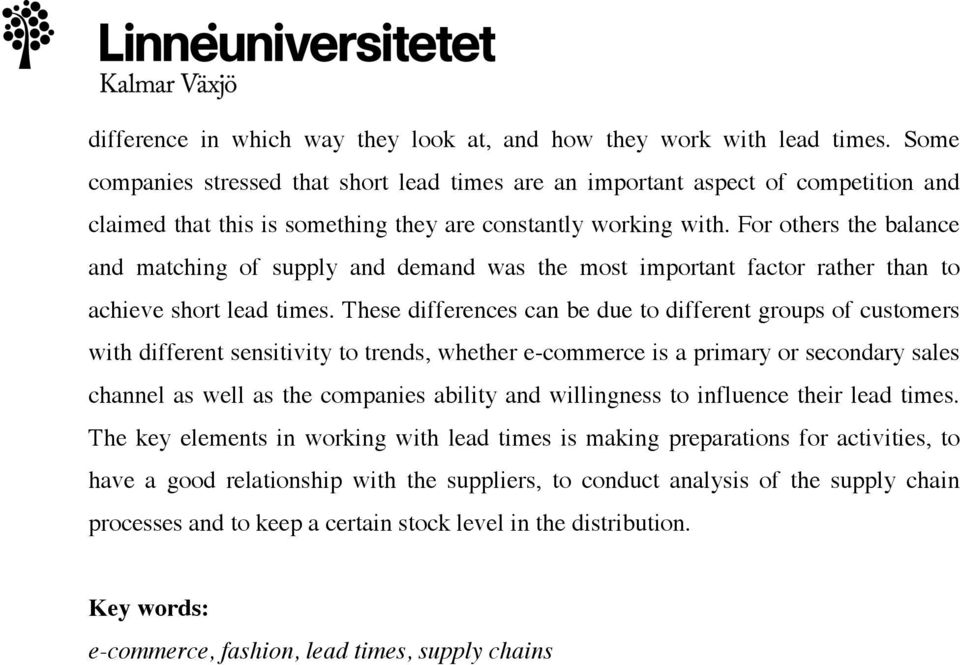 Linnéuniversitetet
Kalmar Växjö

difference in which way they look at, and how they work with lead times. Some companies stressed that short lead times are an important aspect of competition and claimed that this is something they are constantly working with. For others the balance and matching of supply and demand was the most important factor rather than to achieve short lead times. These differences can be due to different groups of customers with different sensitivity to trends, whether e-commerce is a primary or secondary sales channel as well as the companies ability and willingness to influence their lead times. The key elements in working with lead times is making preparations for activities, to have a good relationship with the suppliers, to conduct analysis of the supply chain processes and to keep a certain stock level in the distribution.

Key words:
e-commerce, fashion, lead times, supply chains